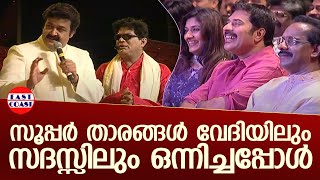 EAST COAST

സൂപ്പർ താരങ്ങൾ വേദിയിലും സദസ്സിലും ഒന്നിച്ചപ്പോൾ